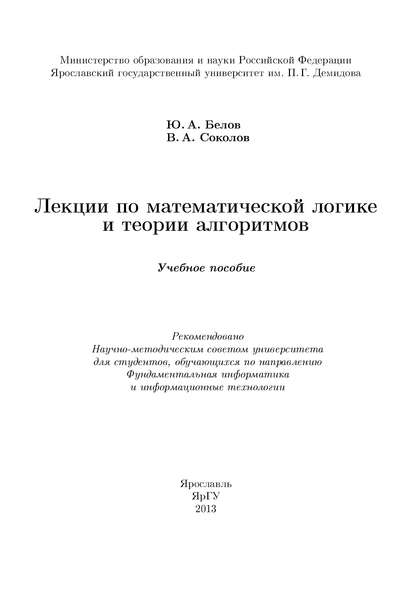 Министерство образования и науки Российской Федерации
Ярославский государственный университет им. П. Г. Демидова

Ю. А. Белов
В. А. Соколов

Лекции по математической логике и теории алгоритмов

Учебное пособие

Рекомендовано
Научно-методическим советом университета
для студентов, обучающихся по направлению
Фундаментальная информатика
и информационные технологии

Ярославль
ЯрГУ
2013